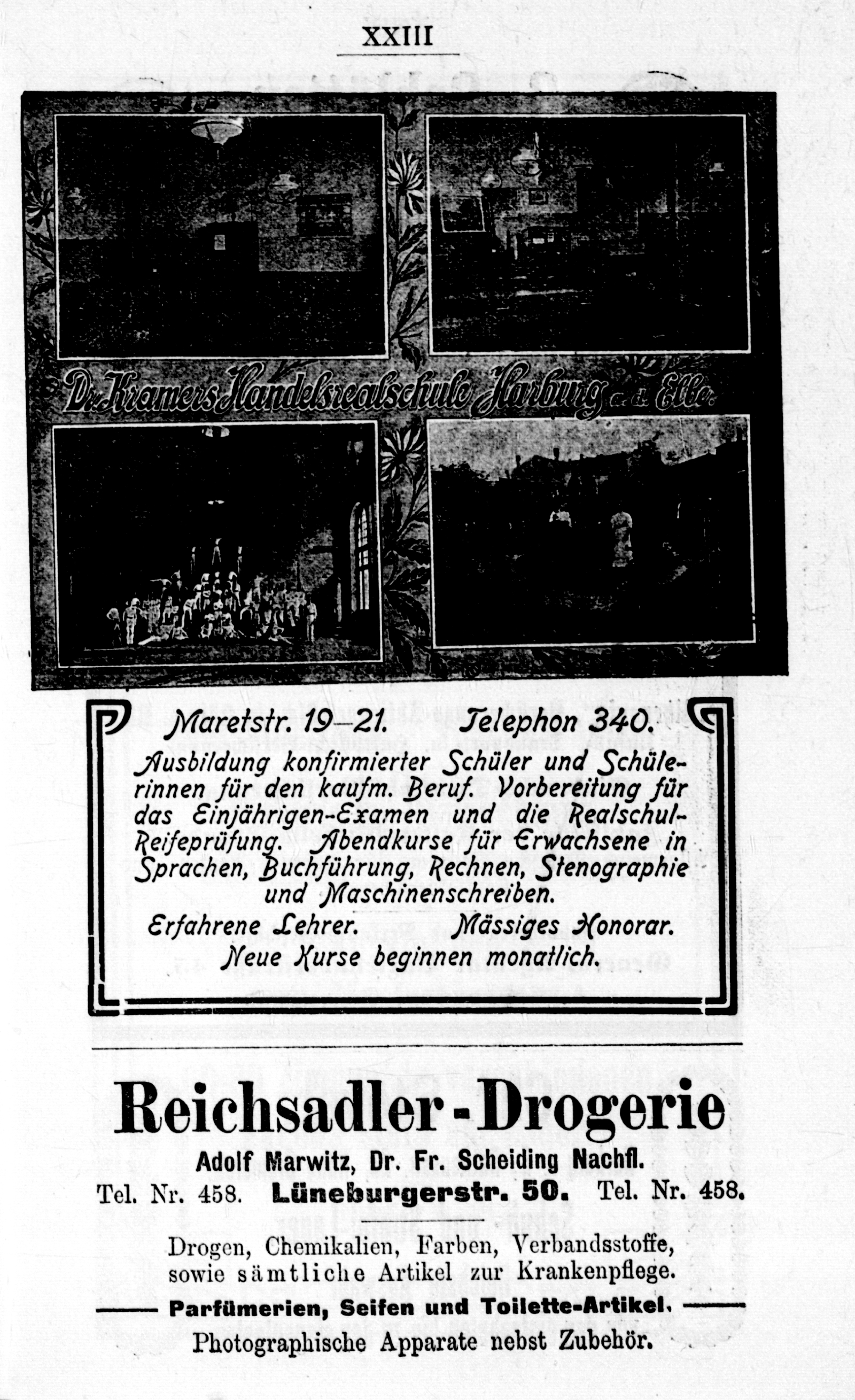 XXIII

Dr. Kramers Handelsrealschule Harburg a. d. Elbe.

Maretstr. 19–21. Telephon 340.

Ausbildung konfirmierter Schüler und Schülerinnen für den kaufm. Beruf. Vorbereitung für das Einjährigen-Examen und die Realschul-Reifeprüfung. Abendkurse für Erwachsene in Sprachen, Buchführung, Rechnen, Stenographie und Maschinenschreiben.

Erfahrene Lehrer. Mässiges Honorar.

Neue Kurse beginnen monatlich.

Reichsadler-Drogerie

Adolf Marwitz, Dr. Fr. Scheiding Nachfl.

Tel. Nr. 458. Lüneburgerstr. 50. Tel. Nr. 458.

Drogen, Chemikalien, Farben, Verbandsstoffe, sowie sämtliche Artikel zur Krankenpflege.

Parfümerien, Seifen und Toilette-Artikel.

Photographische Apparate nebst Zubehör.